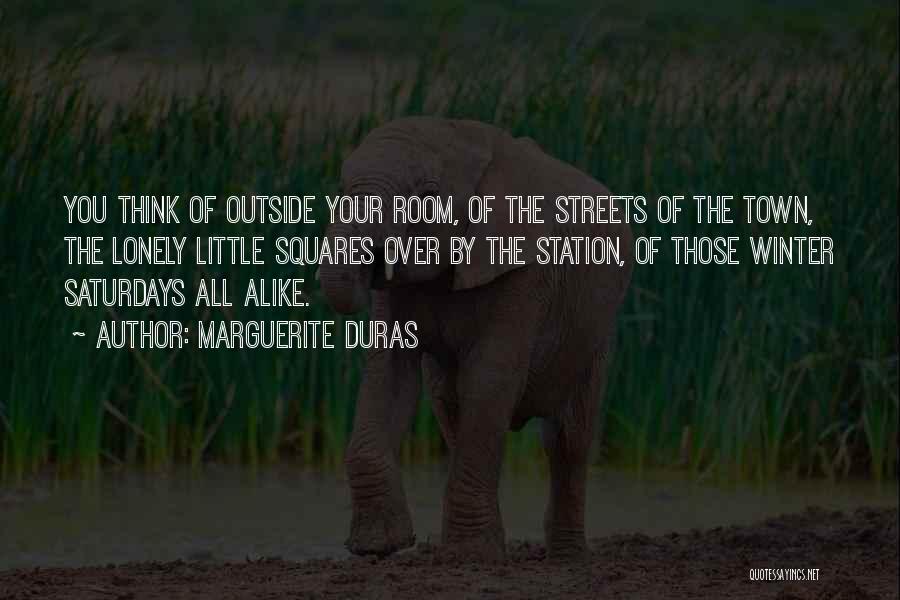 YOU THINK OF OUTSIDE YOUR ROOM, OF THE STREETS OF THE TOWN, THE LONELY LITTLE SQUARES OVER BY THE STATION, OF THOSE WINTER SATURDAYS ALL ALIKE.

~ AUTHOR: MARGUERITE DURAS

QUOTESSAYINGS.NET